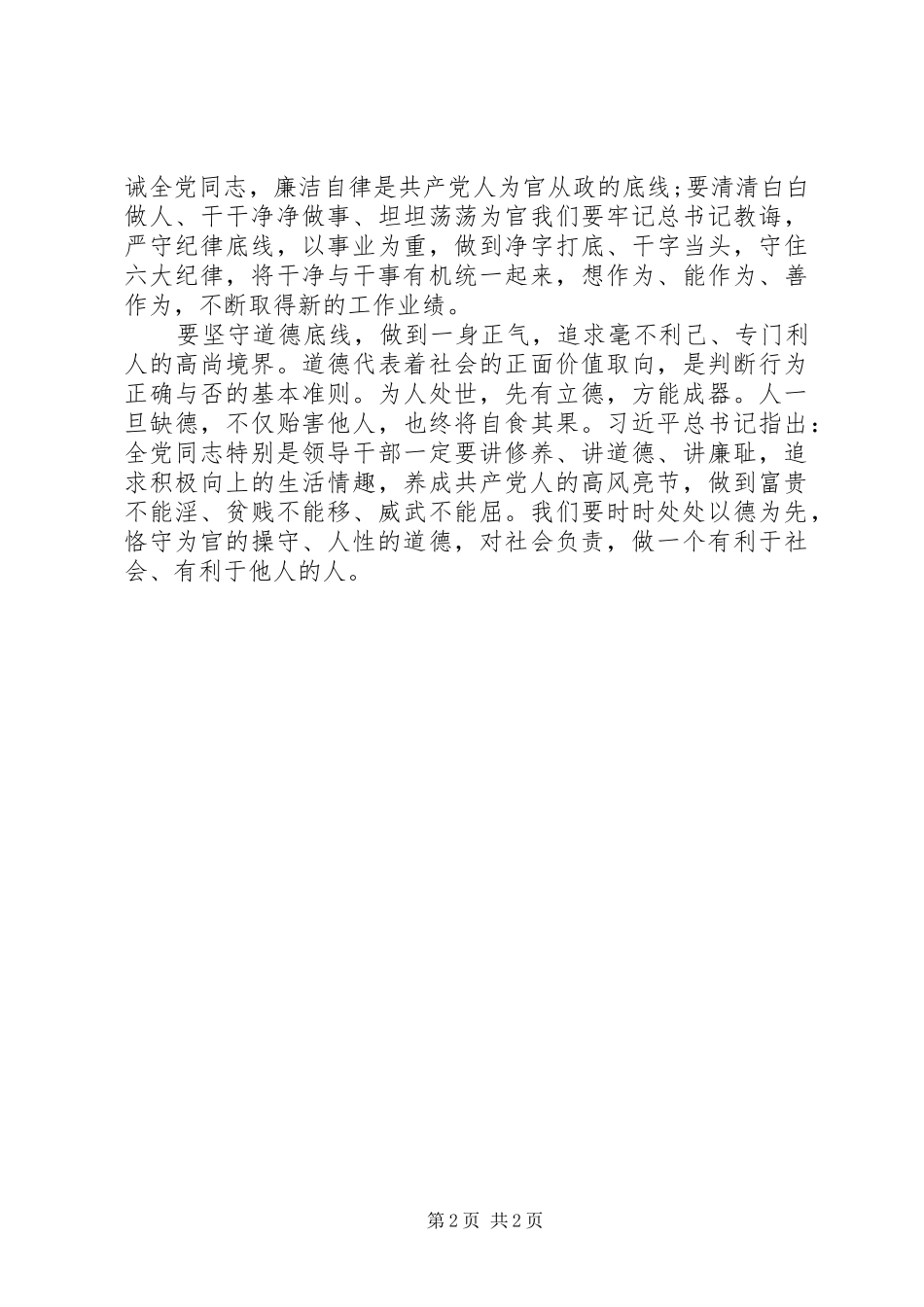 诫全党同志，廉洁自律是共产党人为官从政的底线;要清清白白做人、干干净净做事、坦坦荡荡为官我们要牢记总书记教诲，严守纪律底线，以事业为重，做到净字打底、干字当头，守住六大纪律，将干净与干事有机统一起来，想作为、能作为、善作为，不断取得新的工作业绩。

要坚守道德底线，做到一身正气，追求毫不利己、专门利人的高尚境界。道德代表着社会的正面价值取向，是判断行为正确与否的基本准则。为人处世，先有立德，方能成器。人一旦缺德，不仅贻害他人，也终将自食其果。习近平总书记指出:全党同志特别是领导干部一定要讲修养、讲道德、讲廉耻，追求积极向上的生活情趣，养成共产党人的高风亮节，做到富贵不能淫、贫贱不能移、威武不能屈。我们要时时处处以德为先，恪守为官的操守、人性的道德，对社会负责，做一个有利于社会、有利于他人的人。

第2页 共2页